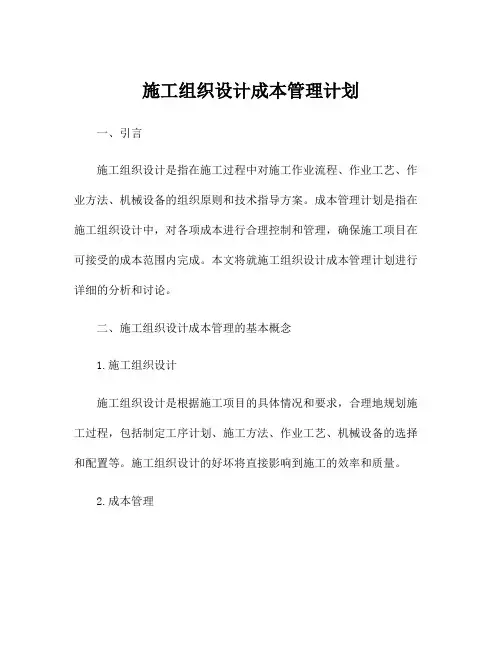 施工组织设计成本管理计划

一、引言

施工组织设计是指在施工过程中对施工作业流程、作业工艺、作业方法、机械设备的组织原则和技术指导方案。成本管理计划是指在施工组织设计中，对各项成本进行合理控制和管理，确保施工项目在可接受的成本范围内完成。本文将就施工组织设计成本管理计划进行详细的分析和讨论。

二、施工组织设计成本管理的基本概念

1.施工组织设计

施工组织设计是根据施工项目的具体情况和要求，合理地规划施工过程，包括制定工序计划、施工方法、作业工艺、机械设备的选择和配置等。施工组织设计的好坏将直接影响到施工的效率和质量。

2.成本管理